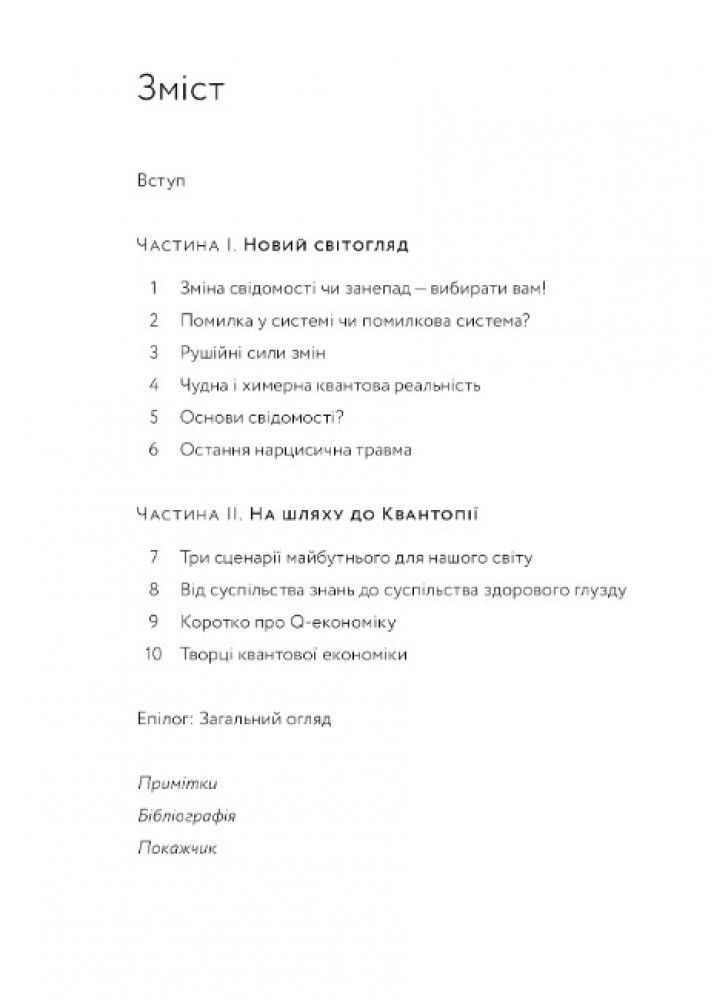 Зміст

Вступ

Частина I. Новий світогляд

1 Зміна свідомості чи занепад — вибирати вам!
2 Помилка у системі чи помилкова система?
3 Рушійні сили змін
4 Чудна і химерна квантова реальність
5 Основи свідомості?
6 Остання нарцисична травма

Частина II. На шляху до Квантопії

7 Три сценарії майбутнього для нашого світу
8 Від суспільства знань до суспільства здорового глузду
9 Коротко про Q-економіку
10 Творці квантової економіки

Епілог: Загальний огляд

Примітки
Бібліографія
Покажчик